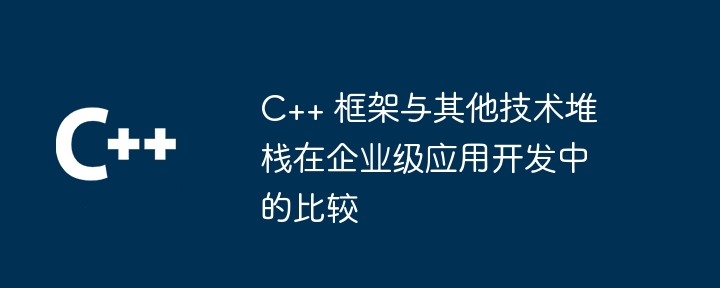 C++

C++ 框架与其他技术堆栈在企业级应用开发中的比较